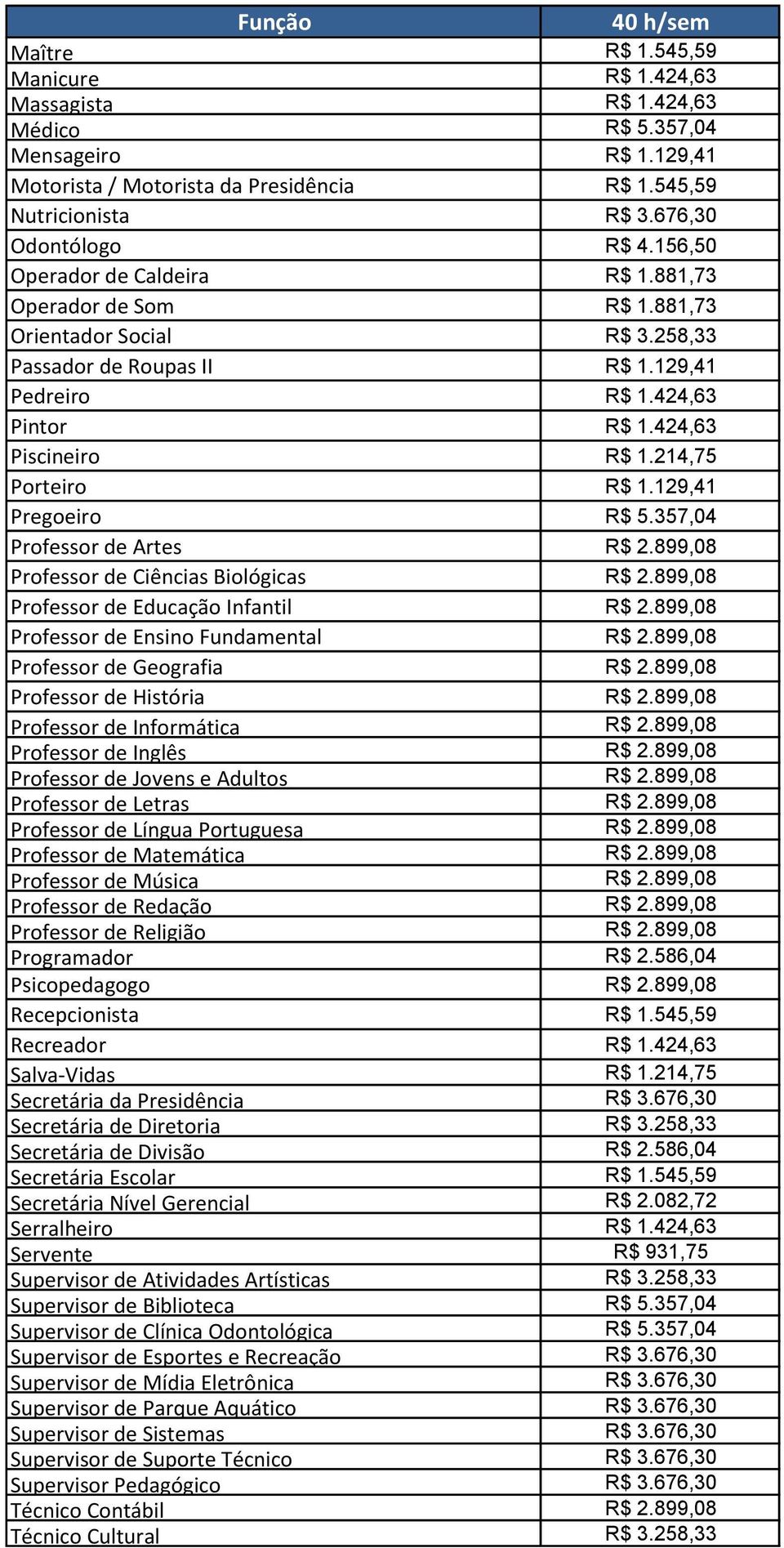 | Função | 40 h/sem |
|---|---|
| Maître | R$ 1.545,59 |
| Manicure | R$ 1.424,63 |
| Massagista | R$ 1.424,63 |
| Médico | R$ 5.357,04 |
| Mensageiro | R$ 1.129,41 |
| Motorista / Motorista da Presidência | R$ 1.545,59 |
| Nutricionista | R$ 3.676,30 |
| Odontólogo | R$ 4.156,50 |
| Operador de Caldeira | R$ 1.881,73 |
| Operador de Som | R$ 1.881,73 |
| Orientador Social | R$ 3.258,33 |
| Passador de Roupas II | R$ 1.129,41 |
| Pedreiro | R$ 1.424,63 |
| Pintor | R$ 1.424,63 |
| Piscineiro | R$ 1.214,75 |
| Porteiro | R$ 1.129,41 |
| Pregoeiro | R$ 5.357,04 |
| Professor de Artes | R$ 2.899,08 |
| Professor de Ciências Biológicas | R$ 2.899,08 |
| Professor de Educação Infantil | R$ 2.899,08 |
| Professor de Ensino Fundamental | R$ 2.899,08 |
| Professor de Geografia | R$ 2.899,08 |
| Professor de História | R$ 2.899,08 |
| Professor de Informática | R$ 2.899,08 |
| Professor de Inglês | R$ 2.899,08 |
| Professor de Jovens e Adultos | R$ 2.899,08 |
| Professor de Letras | R$ 2.899,08 |
| Professor de Língua Portuguesa | R$ 2.899,08 |
| Professor de Matemática | R$ 2.899,08 |
| Professor de Música | R$ 2.899,08 |
| Professor de Redação | R$ 2.899,08 |
| Professor de Religião | R$ 2.899,08 |
| Programador | R$ 2.586,04 |
| Psicopedagogo | R$ 2.899,08 |
| Recepcionista | R$ 1.545,59 |
| Recreador | R$ 1.424,63 |
| Salva-Vidas | R$ 1.214,75 |
| Secretária da Presidência | R$ 3.676,30 |
| Secretária de Diretoria | R$ 3.258,33 |
| Secretária de Divisão | R$ 2.586,04 |
| Secretária Escolar | R$ 1.545,59 |
| Secretária Nível Gerencial | R$ 2.082,72 |
| Serralheiro | R$ 1.424,63 |
| Servente | R$ 931,75 |
| Supervisor de Atividades Artísticas | R$ 3.258,33 |
| Supervisor de Biblioteca | R$ 5.357,04 |
| Supervisor de Clínica Odontológica | R$ 5.357,04 |
| Supervisor de Esportes e Recreação | R$ 3.676,30 |
| Supervisor de Mídia Eletrônica | R$ 3.676,30 |
| Supervisor de Parque Aquático | R$ 3.676,30 |
| Supervisor de Sistemas | R$ 3.676,30 |
| Supervisor de Suporte Técnico | R$ 3.676,30 |
| Supervisor Pedagógico | R$ 3.676,30 |
| Técnico Contábil | R$ 2.899,08 |
| Técnico Cultural | R$ 3.258,33 |